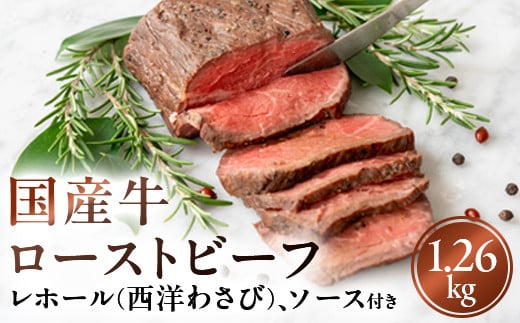 国産牛
ローストビーフ
レホール(西洋わさび)、ソース付き

1.26
kg